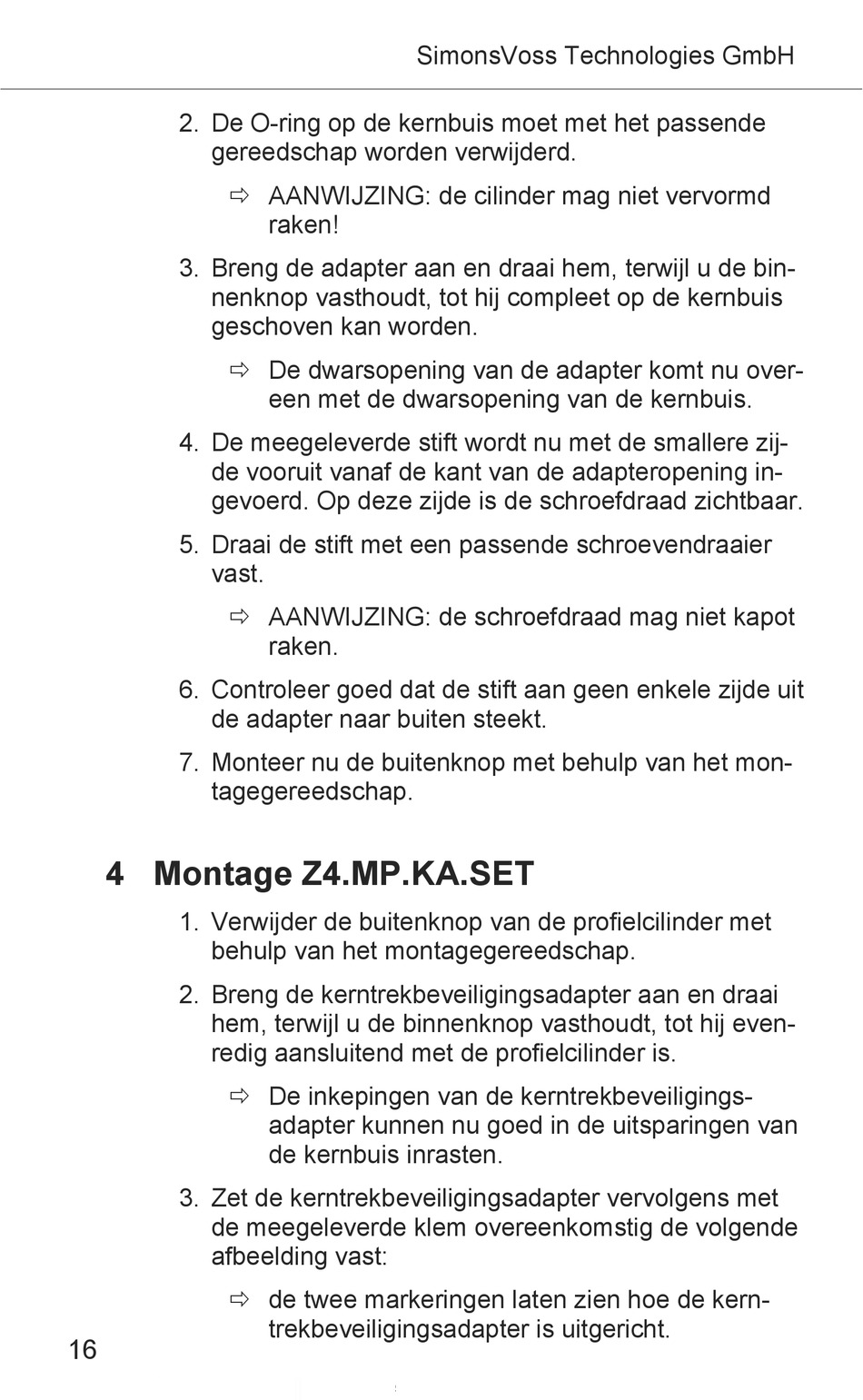 SimonsVoss Technologies GmbH

2. De O-ring op de kernbuis moet met het passende gereedschap worden verwijderd.

⇨ AANWIJZING: de cilinder mag niet vervormd raken!

3. Breng de adapter aan en draai hem, terwijl u de binnenknop vasthoudt, tot hij compleet op de kernbuis geschoven kan worden.

⇨ De dwarsopening van de adapter komt nu overeen met de dwarsopening van de kernbuis.

4. De meegeleverde stift wordt nu met de smallere zijde vooruit vanaf de kant van de adapteropening ingevoerd. Op deze zijde is de schroefdraad zichtbaar.

5. Draai de stift met een passende schroevendraaier vast.

⇨ AANWIJZING: de schroefdraad mag niet kapot raken.

6. Controleer goed dat de stift aan geen enkele zijde uit de adapter naar buiten steekt.

7. Monteer nu de buitenknop met behulp van het montagegereedschap.

4 Montage Z4.MP.KA.SET

1. Verwijder de buitenknop van de profielcilinder met behulp van het montagegereedschap.

2. Breng de kerntrekbeveiligingsadapter aan en draai hem, terwijl u de binnenknop vasthoudt, tot hij evenredig aansluitend met de profielcilinder is.

⇨ De inkepingen van de kerntrekbeveiligingsadapter kunnen nu goed in de uitsparingen van de kernbuis inrasten.

3. Zet de kerntrekbeveiligingsadapter vervolgens met de meegeleverde klem overeenkomstig de volgende afbeelding vast:

⇨ de twee markeringen laten zien hoe de kerntrekbeveiligingsadapter is uitgericht.

16